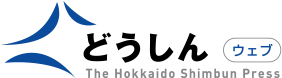 どうしん
ウェブ
The Hokkaido Shimbun Press